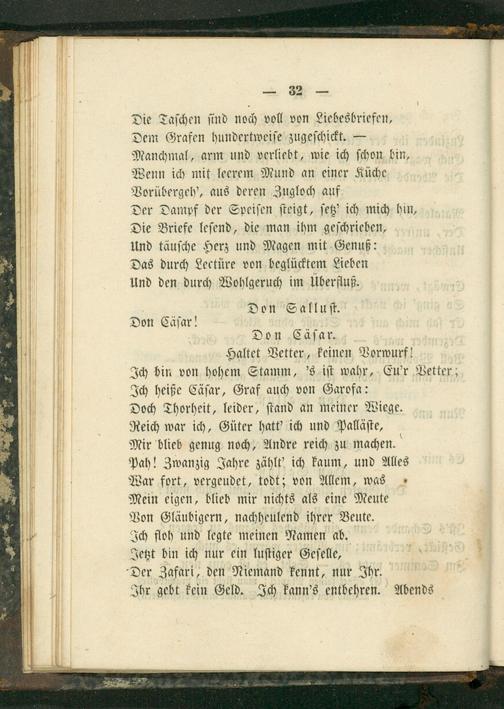 — 32 —

Die Taschen sind noch voll von Liebesbriefen,
Dem Grafen hundertweise zugeschickt. —
Manchmal, arm und verliebt, wie ich schon bin,
Wenn ich mit leerem Mund an einer Küche
Vorübergeh', aus deren Zugloch auf
Der Dampf der Speisen steigt, setz' ich mich hin,
Die Briefe lesend, die man ihm geschrieben,
Und täusche Herz und Magen mit Genuß:
Das durch Lectüre von beglücktem Lieben
Und den durch Wohlgeruch im Überfluß.

Don Sallust.

Don Cäsar!

Don Cäsar.

Haltet Vetter, keinen Vorwurf!
Ich bin von hohem Stamm, 's ist wahr, Eu'r Vetter;
Ich heiße Cäsar, Graf auch von Garofa:
Doch Thorheit, leider, stand an meiner Wiege.
Reich war ich, Güter hatt' ich und Palläste,
Mir blieb genug noch, Andre reich zu machen.
Pah! Zwanzig Jahre zählt' ich kaum, und Alles
War fort, vergeudet, todt; von Allem, was
Mein eigen, blieb mir nichts als eine Meute
Von Gläubigern, nachheulend ihrer Beute.
Ich floh und legte meinen Namen ab.
Jetzt bin ich nur ein lustiger Geselle,
Der Zafari, den Niemand kennt, nur Ihr.
Ihr gebt kein Geld. Ich kann's entbehren. Abends